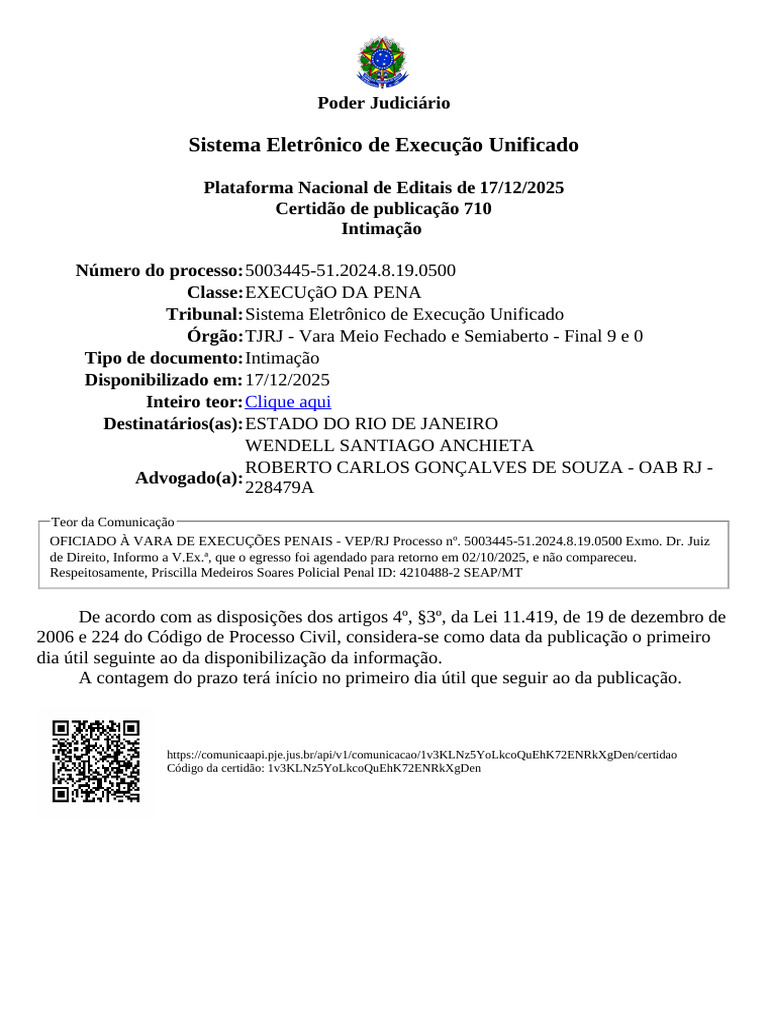 Poder Judiciário

Sistema Eletrônico de Execução Unificado

Plataforma Nacional de Editais de 17/12/2025
Certidão de publicação 710
Intimação

Número do processo: 5003445-51.2024.8.19.0500
Classe: EXECUçãO DA PENA
Tribunal: Sistema Eletrônico de Execução Unificado
Órgão: TJRJ - Vara Meio Fechado e Semiaberto - Final 9 e 0
Tipo de documento: Intimação
Disponibilizado em: 17/12/2025
Inteiro teor: Clique aqui
Destinatários(as): ESTADO DO RIO DE JANEIRO
WENDELL SANTIAGO ANCHIETA
Advogado(a): ROBERTO CARLOS GONÇALVES DE SOUZA - OAB RJ - 228479A

Teor da Comunicação
OFICIADO À VARA DE EXECUÇÕES PENAIS - VEP/RJ Processo nº. 5003445-51.2024.8.19.0500 Exmo. Dr. Juiz de Direito, Informo a V.Ex.ª, que o egresso foi agendado para retorno em 02/10/2025, e não compareceu. Respeitosamente, Priscilla Medeiros Soares Policial Penal ID: 4210488-2 SEAP/MT

De acordo com as disposições dos artigos 4º, §3º, da Lei 11.419, de 19 de dezembro de 2006 e 224 do Código de Processo Civil, considera-se como data da publicação o primeiro dia útil seguinte ao da disponibilização da informação.
A contagem do prazo terá início no primeiro dia útil que seguir ao da publicação.

https://comunicaapi.pje.jus.br/api/v1/comunicacao/1v3KLNz5YoLkcoQuEhK72ENRkXgDen/certidao
Código da certidão: 1v3KLNz5YoLkcoQuEhK72ENRkXgDen